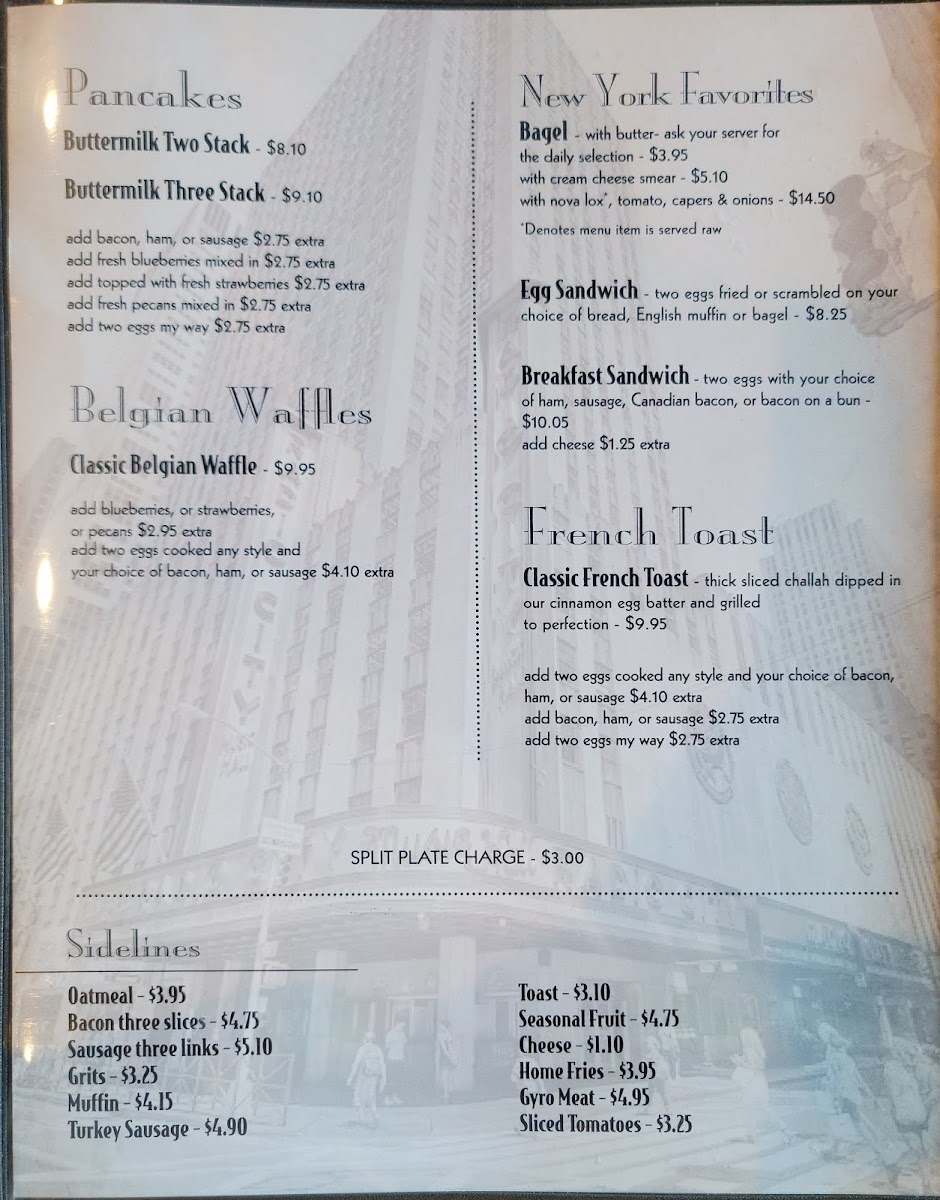 Pancakes

Buttermilk Two Stack - $8.10

Buttermilk Three Stack - $9.10

add bacon, ham, or sausage $2.75 extra
add fresh blueberries mixed in $2.75 extra
add topped with fresh strawberries $2.75 extra
add fresh pecans mixed in $2.75 extra
add two eggs my way $2.75 extra

Belgian Waffles

Classic Belgian Waffle - $9.95

add blueberries, or strawberries, or pecans $2.95 extra
add two eggs cooked any style and your choice of bacon, ham, or sausage $4.10 extra

New York Favorites

Bagel - with butter- ask your server for the daily selection - $3.95
with cream cheese smear - $5.10
with nova lox*, tomato, capers & onions - $14.50

*Denotes menu item is served raw

Egg Sandwich - two eggs fried or scrambled on your choice of bread, English muffin or bagel - $8.25

Breakfast Sandwich - two eggs with your choice of ham, sausage, Canadian bacon, or bacon on a bun - $10.05
add cheese $1.25 extra

French Toast

Classic French Toast - thick sliced challah dipped in our cinnamon egg batter and grilled to perfection - $9.95

add two eggs cooked any style and your choice of bacon, ham, or sausage $4.10 extra
add bacon, ham, or sausage $2.75 extra
add two eggs my way $2.75 extra

SPLIT PLATE CHARGE - $3.00

Sidelines

Oatmeal - $3.95
Bacon three slices - $4.75
Sausage three links - $5.10
Grits - $3.25
Muffin - $4.15
Turkey Sausage - $4.90

Toast - $3.10
Seasonal Fruit - $4.75
Cheese - $1.10
Home Fries - $3.95
Gyro Meat - $4.95
Sliced Tomatoes - $3.25